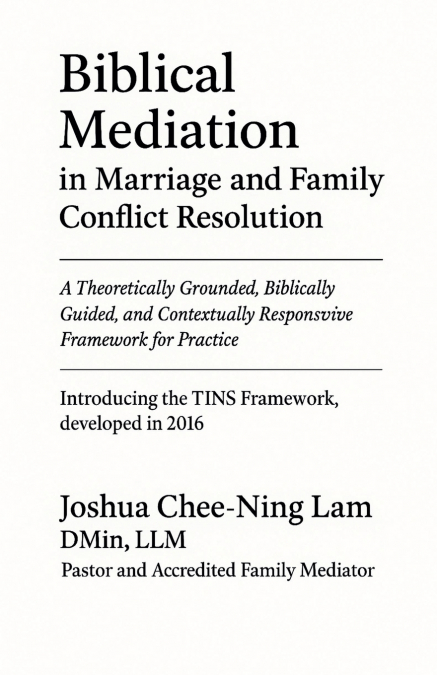 Biblical Mediation
in Marriage and Family Conflict Resolution

A Theoretically Grounded, Biblically Guided, and Contextually Responsvive Framework for Practice

Introducing the TINS Framework, developed in 2016

Joshua Chee-Ning Lam
DMin, LLM
Pastor and Accredited Family Mediator